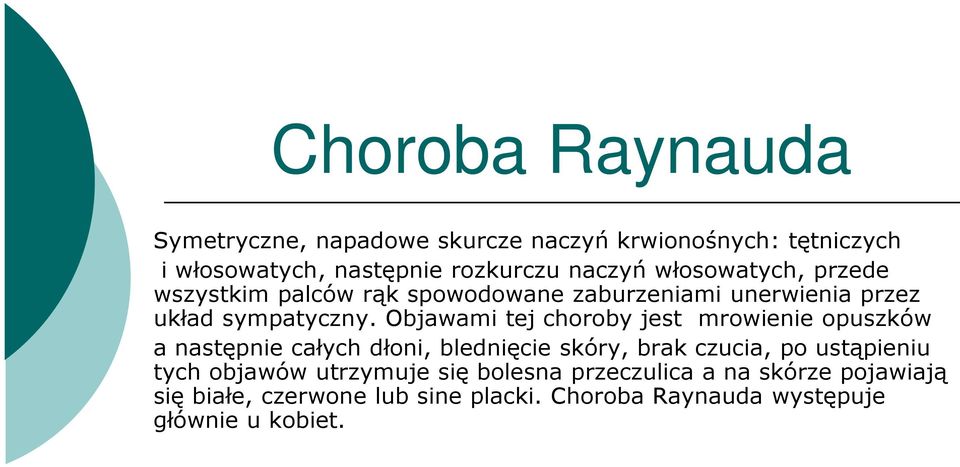 Choroba Raynauda

Symetryczne, napadowe skurcze naczyń krwionośnych: tętniczych i włosowatych, następnie rozkurczu naczyń włosowatych, przede wszystkim palców rąk spowodowane zaburzeniami unerwienia przez układ sympatyczny. Objawami tej choroby jest mrowienie opuszków a następnie całych dłoni, blednięcie skóry, brak czucia, po ustąpieniu tych objawów utrzymuje się bolesna przeczulica a na skórze pojawiają się białe, czerwone lub sine placki. Choroba Raynauda występuje głównie u kobiet.